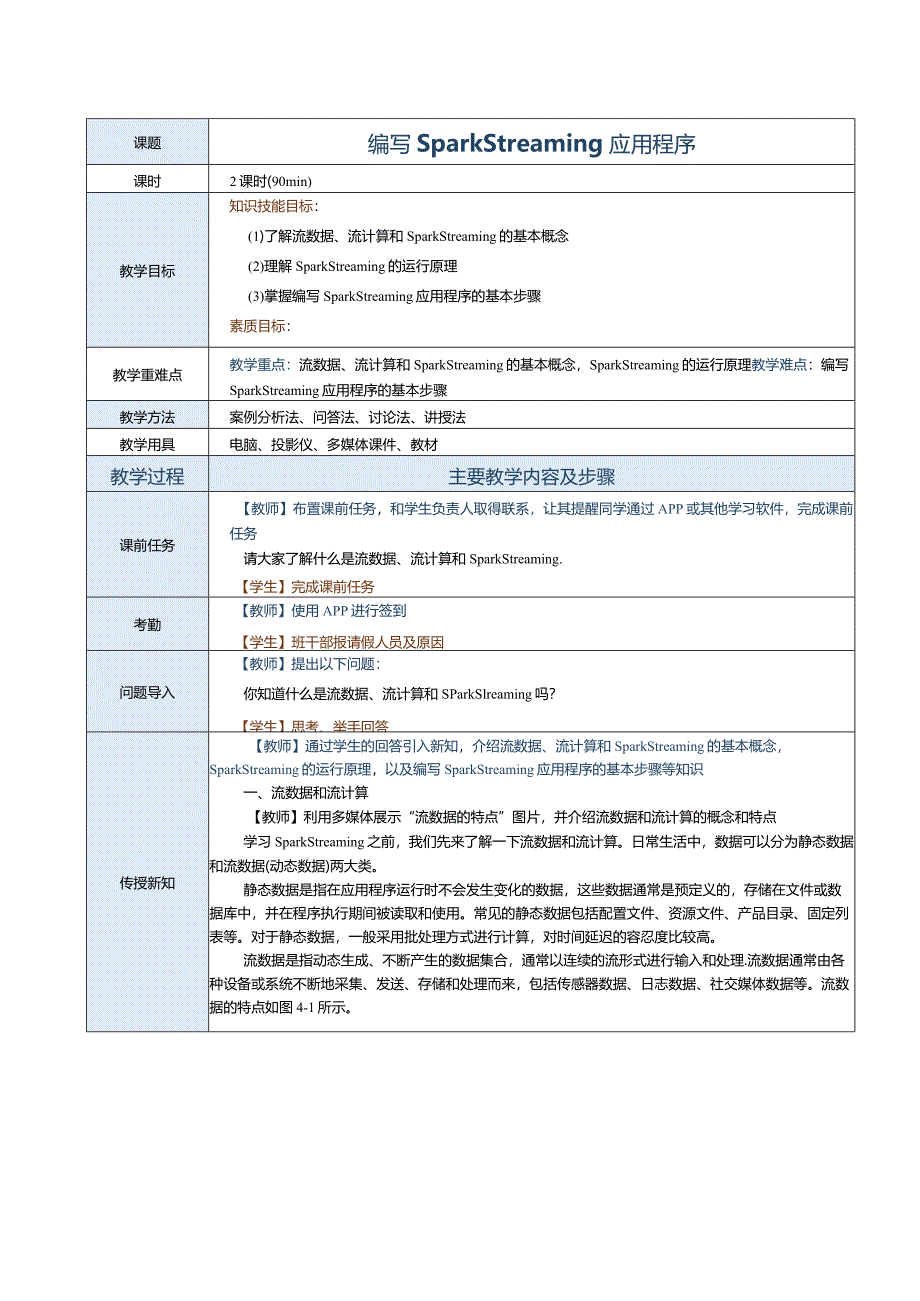 | 课题 | 编写 SparkStreaming 应用程序 |
|---|---|
| 课时 | 2 课时(90min) |
| 教学目标 | 知识技能目标：<br>(1)了解流数据、流计算和 SparkStreaming 的基本概念<br>(2)理解 SparkStreaming 的运行原理<br>(3)掌握编写 SparkStreaming 应用程序的基本步骤<br>素质目标： |
| 教学重难点 | 教学重点：流数据、流计算和 SparkStreaming 的基本概念，SparkStreaming 的运行原理教学难点：编写 SparkStreaming 应用程序的基本步骤 |
| 教学方法 | 案例分析法、问答法、讨论法、讲授法 |
| 教学用具 | 电脑、投影仪、多媒体课件、教材 |
| 教学过程 | 主要教学内容及步骤 |
| 课前任务 | 【教师】布置课前任务，和学生负责人取得联系，让其提醒同学通过 APP 或其他学习软件，完成课前任务<br>请大家了解什么是流数据、流计算和 SparkStreaming.<br>【学生】完成课前任务 |
| 考勤 | 【教师】使用 APP 进行签到<br>【学生】班干部报请假人员及原因 |
| 问题导入 | 【教师】提出以下问题：<br>你知道什么是流数据、流计算和 SParkSlreaming 吗?<br>【学生】思考、举手回答 |
| 传授新知 | 【教师】通过学生的回答引入新知，介绍流数据、流计算和 SparkStreaming 的基本概念，SparkStreaming 的运行原理，以及编写 SparkStreaming 应用程序的基本步骤等知识<br>一、流数据和流计算<br>【教师】利用多媒体展示“流数据的特点”图片，并介绍流数据和流计算的概念和特点<br>学习 SparkStreaming 之前，我们先来了解一下流数据和流计算。日常生活中，数据可以分为静态数据和流数据(动态数据)两大类。<br>静态数据是指在应用程序运行时不会发生变化的数据，这些数据通常是预定义的，存储在文件或数据库中，并在程序执行期间被读取和使用。常见的静态数据包括配置文件、资源文件、产品目录、固定列表等。对于静态数据，一般采用批处理方式进行计算，对时间延迟的容忍度比较高。<br>流数据是指动态生成、不断产生的数据集合，通常以连续的流形式进行输入和处理.流数据通常由各种设备或系统不断地采集、发送、存储和处理而来，包括传感器数据、日志数据、社交媒体数据等。流数据的特点如图 4-1 所示。 |